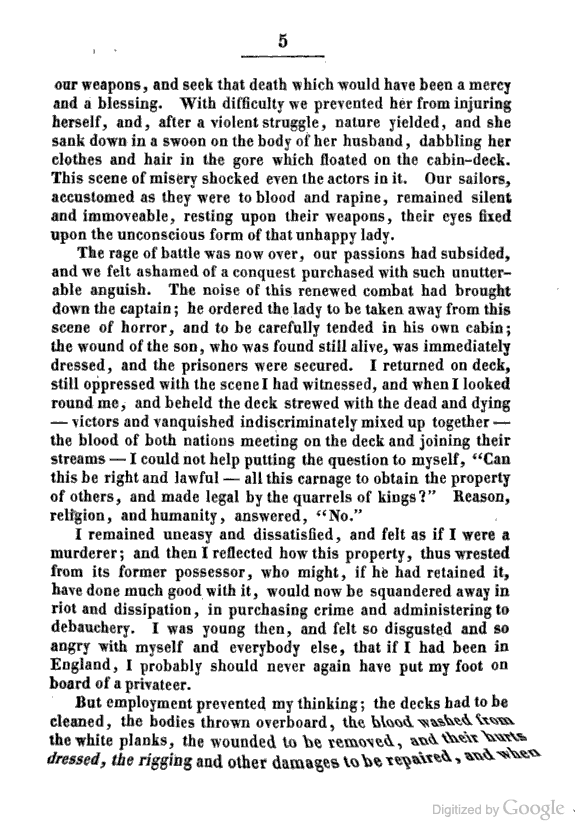 5

our weapons, and seek that death which would have been a mercy and a blessing. With difficulty we prevented her from injuring herself, and, after a violent struggle, nature yielded, and she sank down in a swoon on the body of her husband, dabbling her clothes and hair in the gore which floated on the cabin-deck. This scene of misery shocked even the actors in it. Our sailors, accustomed as they were to blood and rapine, remained silent and immoveable, resting upon their weapons, their eyes fixed upon the unconscious form of that unhappy lady.

The rage of battle was now over, our passions had subsided, and we felt ashamed of a conquest purchased with such unutterable anguish. The noise of this renewed combat had brought down the captain; he ordered the lady to be taken away from this scene of horror, and to be carefully tended in his own cabin; the wound of the son, who was found still alive, was immediately dressed, and the prisoners were secured. I returned on deck, still oppressed with the scene I had witnessed, and when I looked round me, and beheld the deck strewed with the dead and dying — victors and vanquished indiscriminately mixed up together — the blood of both nations meeting on the deck and joining their streams — I could not help putting the question to myself, "Can this be right and lawful — all this carnage to obtain the property of others, and made legal by the quarrels of kings?" Reason, religion, and humanity, answered, "No."

I remained uneasy and dissatisfied, and felt as if I were a murderer; and then I reflected how this property, thus wrested from its former possessor, who might, if he had retained it, have done much good with it, would now be squandered away in riot and dissipation, in purchasing crime and administering to debauchery. I was young then, and felt so disgusted and so angry with myself and everybody else, that if I had been in England, I probably should never again have put my foot on board of a privateer.

But employment prevented my thinking; the decks had to be cleaned, the bodies thrown overboard, the blood washed from the white planks, the wounded to be removed, and their hurts dressed, the rigging and other damages to be repaired, and when

Digitized by Google